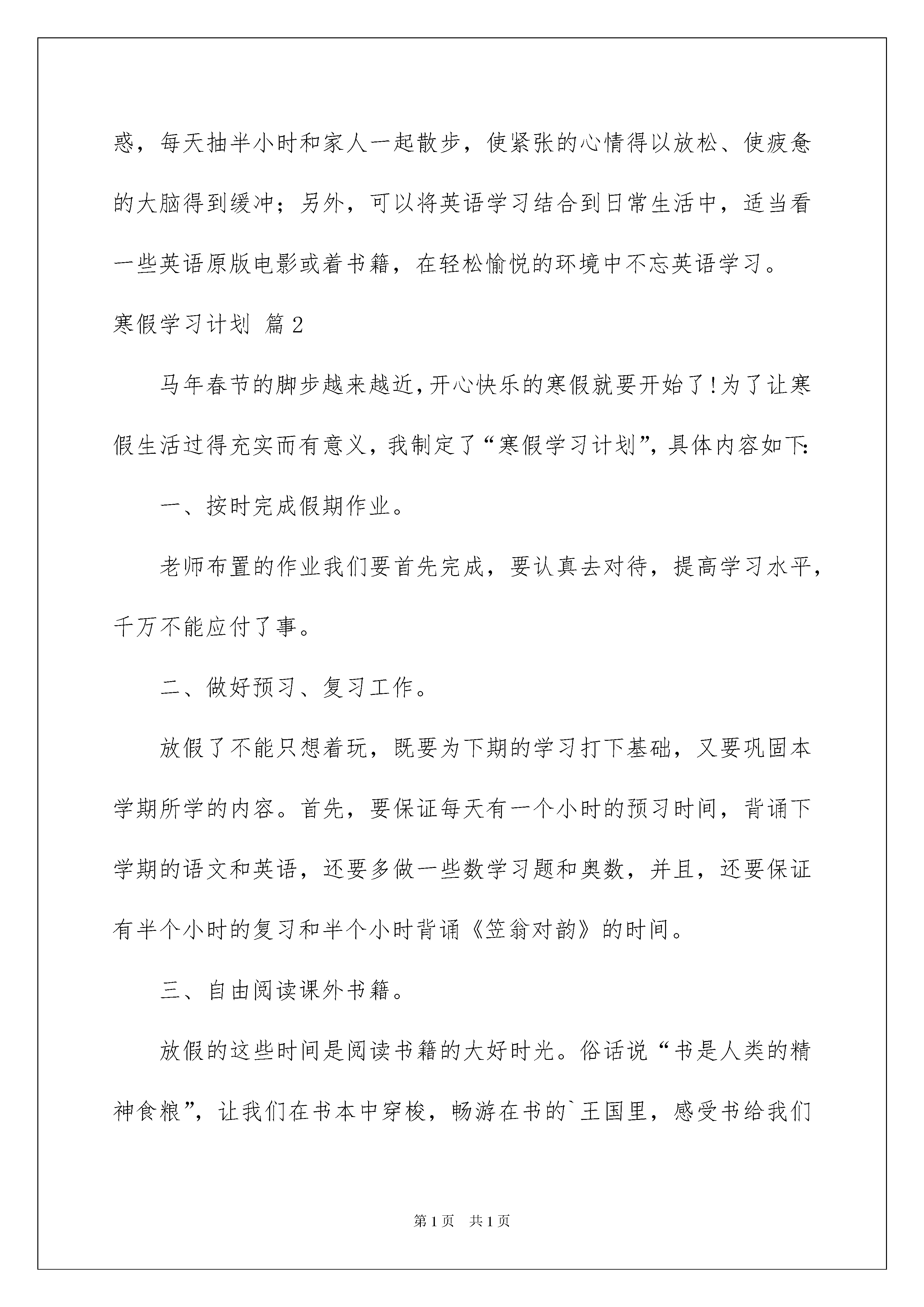 惑，每天抽半小时和家人一起散步，使紧张的心情得以放松、使疲惫的大脑得到缓冲；另外，可以将英语学习结合到日常生活中，适当看一些英语原版电影或着书籍，在轻松愉悦的环境中不忘英语学习。

寒假学习计划 篇2

马年春节的脚步越来越近，开心快乐的寒假就要开始了！为了让寒假生活过得充实而有意义，我制定了“寒假学习计划”，具体内容如下：

一、按时完成假期作业。

老师布置的作业我们要首先完成，要认真去对待，提高学习水平，千万不能应付了事。

二、做好预习、复习工作。

放假了不能只想着玩，既要为下期的学习打下基础，又要巩固本学期所学的内容。首先，要保证每天有一个小时的预习时间，背诵下学期的语文和英语，还要多做一些数学习题和奥数，并且，还要保证有半个小时的复习和半个小时背诵《笠翁对韵》的时间。

三、自由阅读课外书籍。

放假的这些时间是阅读书籍的大好时光。俗话说“书是人类的精神食粮”，让我们在书本中穿梭，畅游在书的`王国里，感受书给我们

第1页 共1页